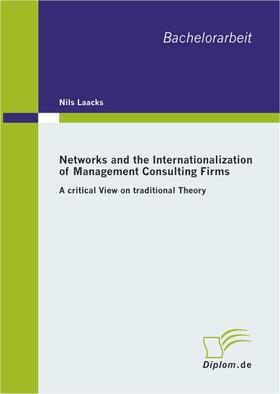 Bachelorarbeit

Nils Laacks

Networks and the Internationalization of Management Consulting Firms

A critical View on traditional Theory

Diplom.de